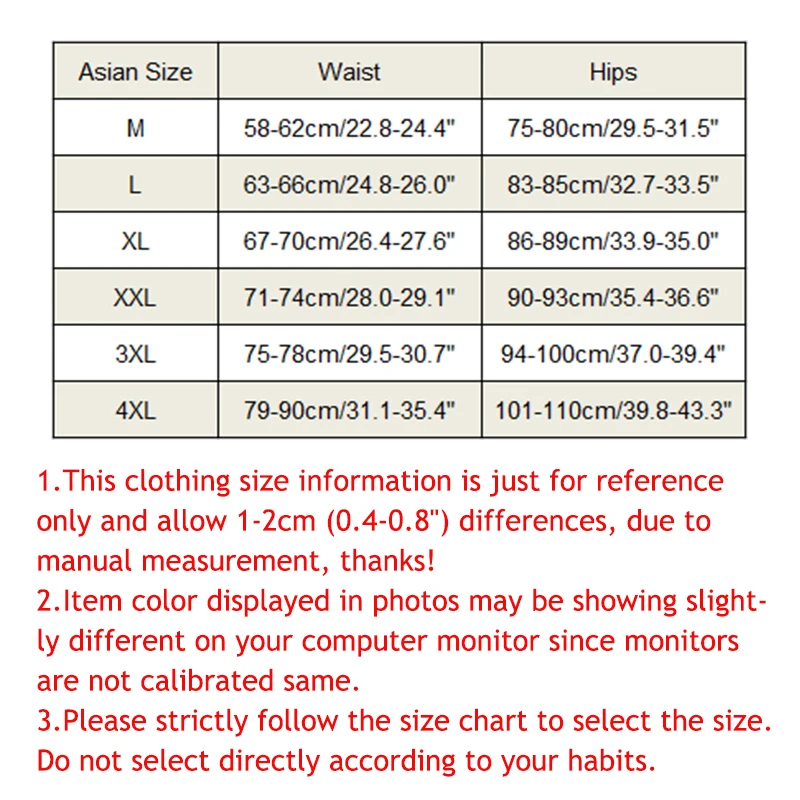 | Asian Size | Waist | Hips |
|---|---|---|
| M | 58-62cm/22.8-24.4" | 75-80cm/29.5-31.5" |
| L | 63-66cm/24.8-26.0" | 83-85cm/32.7-33.5" |
| XL | 67-70cm/26.4-27.6" | 86-89cm/33.9-35.0" |
| XXL | 71-74cm/28.0-29.1" | 90-93cm/35.4-36.6" |
| 3XL | 75-78cm/29.5-30.7" | 94-100cm/37.0-39.4" |
| 4XL | 79-90cm/31.1-35.4" | 101-110cm/39.8-43.3" |

1.This clothing size information is just for reference only and allow 1-2cm (0.4-0.8") differences, due to manual measurement, thanks!
2.Item color displayed in photos may be showing slightly different on your computer monitor since monitors are not calibrated same.
3.Please strictly follow the size chart to select the size. Do not select directly according to your habits.